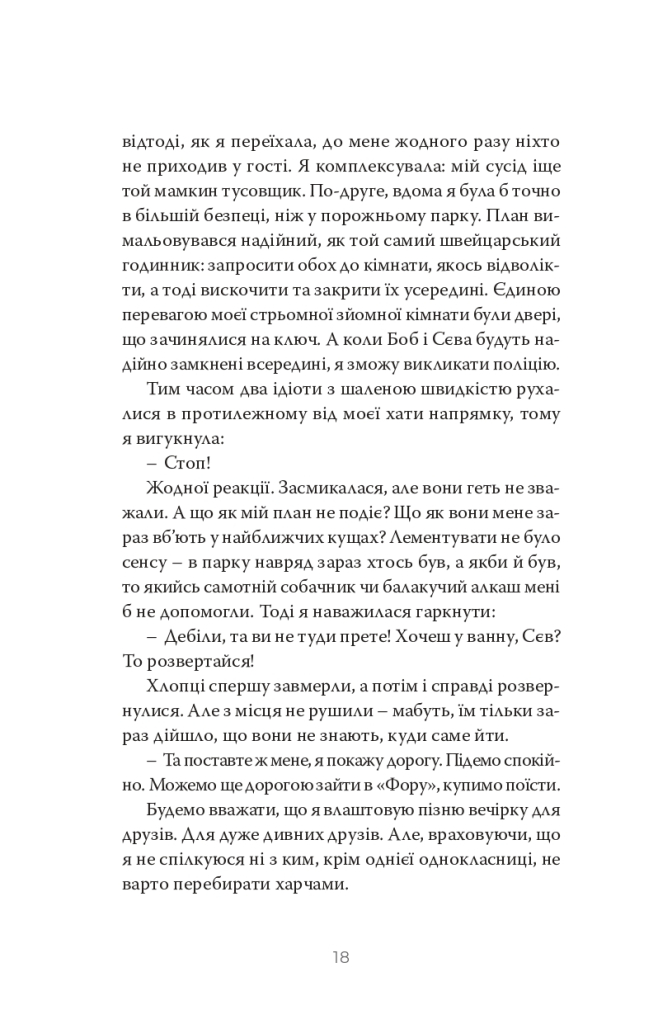 відтоді, як я переїхала, до мене жодного разу ніхто не приходив у гості. Я комплексувала: мій сусід іще той мамкин тусовщик. По-друге, вдома я була б точно в більшій безпеці, ніж у порожньому парку. План вимальовувався надійний, як той самий швейцарський годинник: запросити обох до кімнати, якось відволікти, а тоді вискочити та закрити їх усередині. Єдиною перевагою моєї стрьомної зйомної кімнати були двері, що зачинялися на ключ. А коли Боб і Сєва будуть надійно замкнені всередині, я зможу викликати поліцію.

Тим часом два ідіоти з шаленою швидкістю рухалися в протилежному від моєї хати напрямку, тому я вигукнула:

– Стоп!

Жодної реакції. Засмикалася, але вони геть не зважали. А що як мій план не подіє? Що як вони мене зараз вб'ють у найближчих кущах? Лементувати не було сенсу – в парку навряд зараз хтось був, а якби й був, то якийсь самотній собачник чи балакучий алкаш мені б не допомогли. Тоді я наважилася гаркнути:

– Дебіли, та ви не туди прете! Хочеш у ванну, Сєв? То розвертайся!

Хлопці спершу завмерли, а потім і справді розвернулися. Але з місця не рушили – мабуть, їм тільки зараз дійшло, що вони не знають, куди саме йти.

– Та поставте ж мене, я покажу дорогу. Підемо спокійно. Можемо ще дорогою зайти в «Фору», купимо поїсти.

Будемо вважати, що я влаштовую пізню вечірку для друзів. Для дуже дивних друзів. Але, враховуючи, що я не спілкуюся ні з ким, крім однієї однокласниці, не варто перебирати харчами.

18